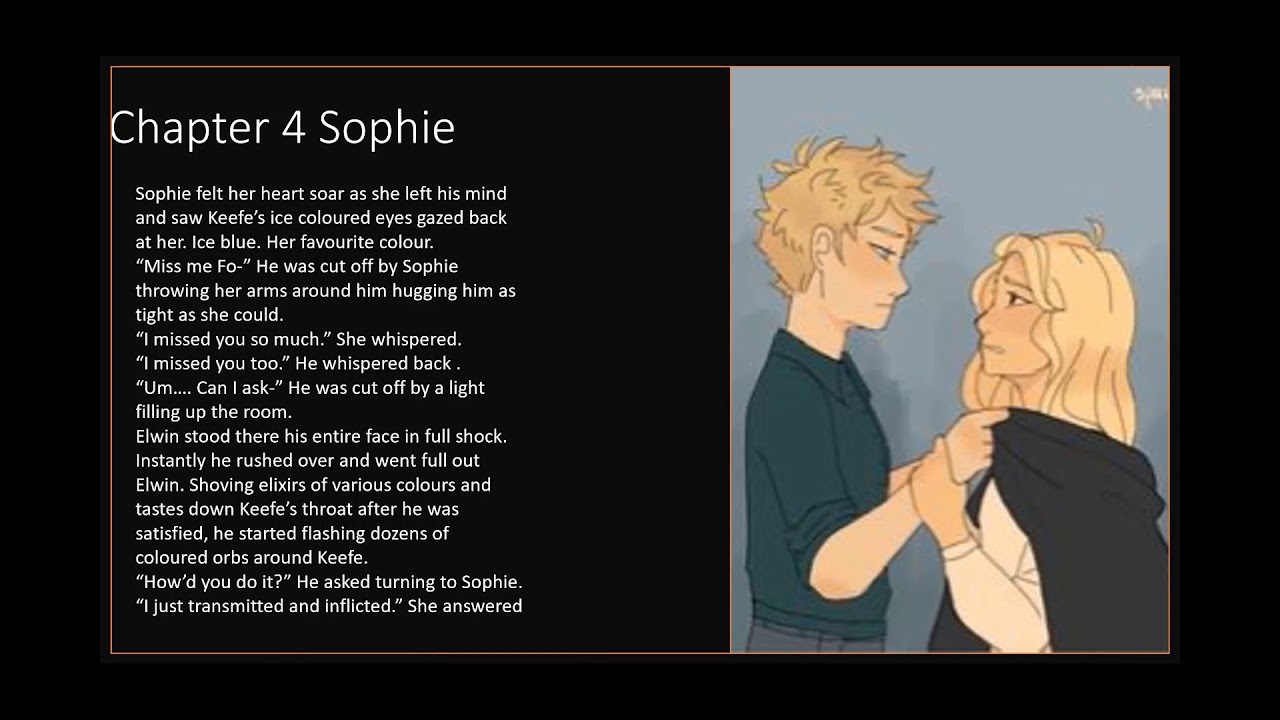 Chapter 4 Sophie

Sophie felt her heart soar as she left his mind and saw Keefe's ice coloured eyes gazed back at her. Ice blue. Her favourite colour.

"Miss me Fo-" He was cut off by Sophie throwing her arms around him hugging him as tight as she could.

"I missed you so much." She whispered.

"I missed you too." He whispered back .

"Um…. Can I ask-" He was cut off by a light filling up the room.

Elwin stood there his entire face in full shock. Instantly he rushed over and went full out Elwin. Shoving elixirs of various colours and tastes down Keefe's throat after he was satisfied, he started flashing dozens of coloured orbs around Keefe.

"How'd you do it?" He asked turning to Sophie.

"I just transmitted and inflicted." She answered